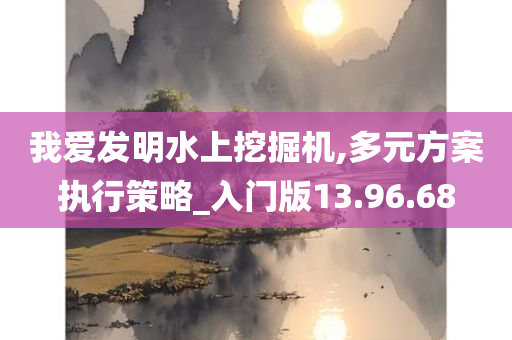 我爱发明水上挖掘机,多元方案执行策略_入门版13.96.68